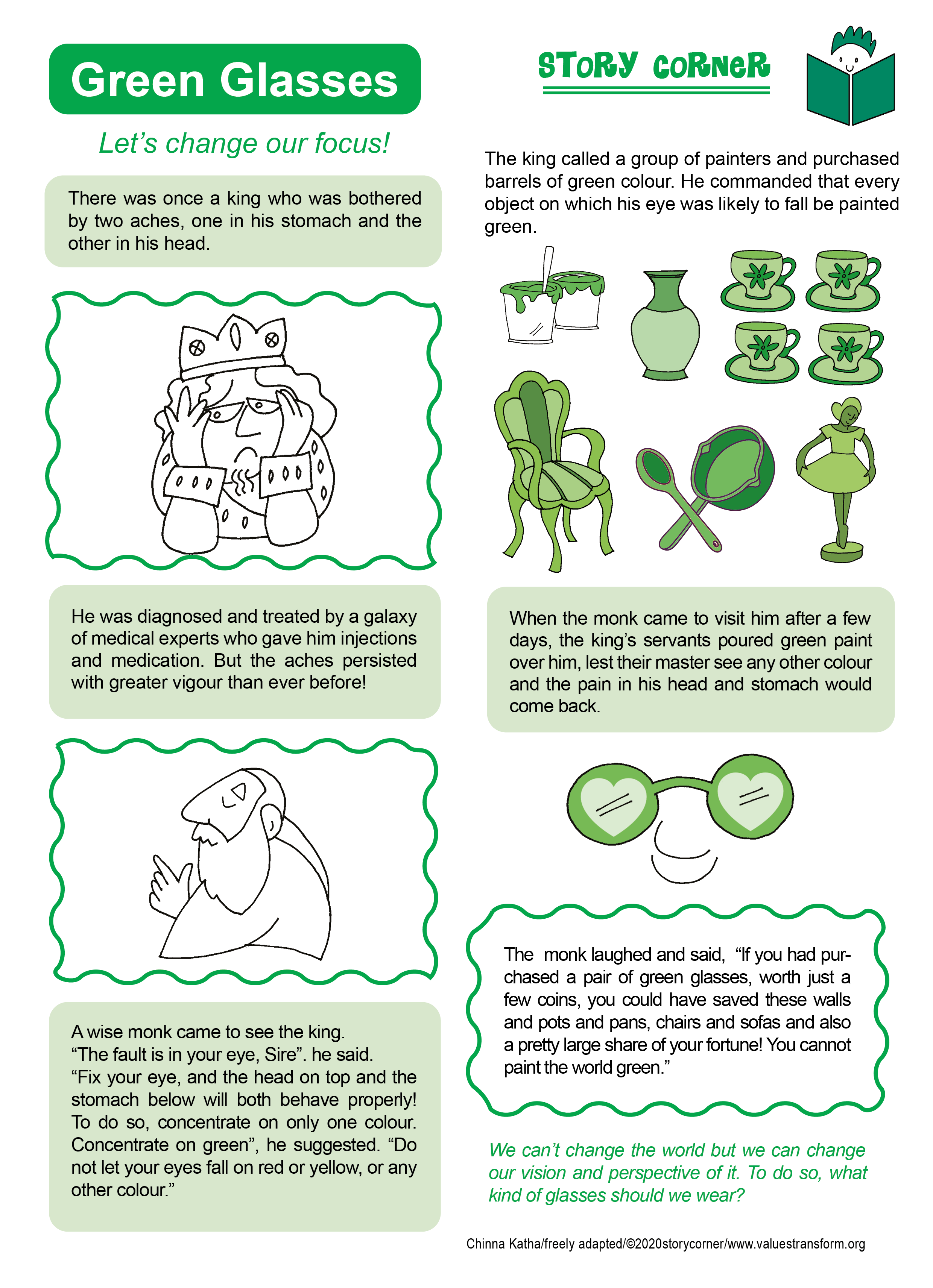 Green Glasses

Let's change our focus!

There was once a king who was bothered by two aches, one in his stomach and the other in his head.

He was diagnosed and treated by a galaxy of medical experts who gave him injections and medication. But the aches persisted with greater vigour than ever before!

A wise monk came to see the king.
"The fault is in your eye, Sire". he said.
"Fix your eye, and the head on top and the stomach below will both behave properly! To do so, concentrate on only one colour. Concentrate on green", he suggested. "Do not let your eyes fall on red or yellow, or any other colour."

STORY CORNER

The king called a group of painters and purchased barrels of green colour. He commanded that every object on which his eye was likely to fall be painted green.

When the monk came to visit him after a few days, the king's servants poured green paint over him, lest their master see any other colour and the pain in his head and stomach would come back.

The monk laughed and said, "If you had purchased a pair of green glasses, worth just a few coins, you could have saved these walls and pots and pans, chairs and sofas and also a pretty large share of your fortune! You cannot paint the world green."

We can't change the world but we can change our vision and perspective of it. To do so, what kind of glasses should we wear?

Chinna Katha/freely adapted/©2020storycorner/www.valuestransform.org